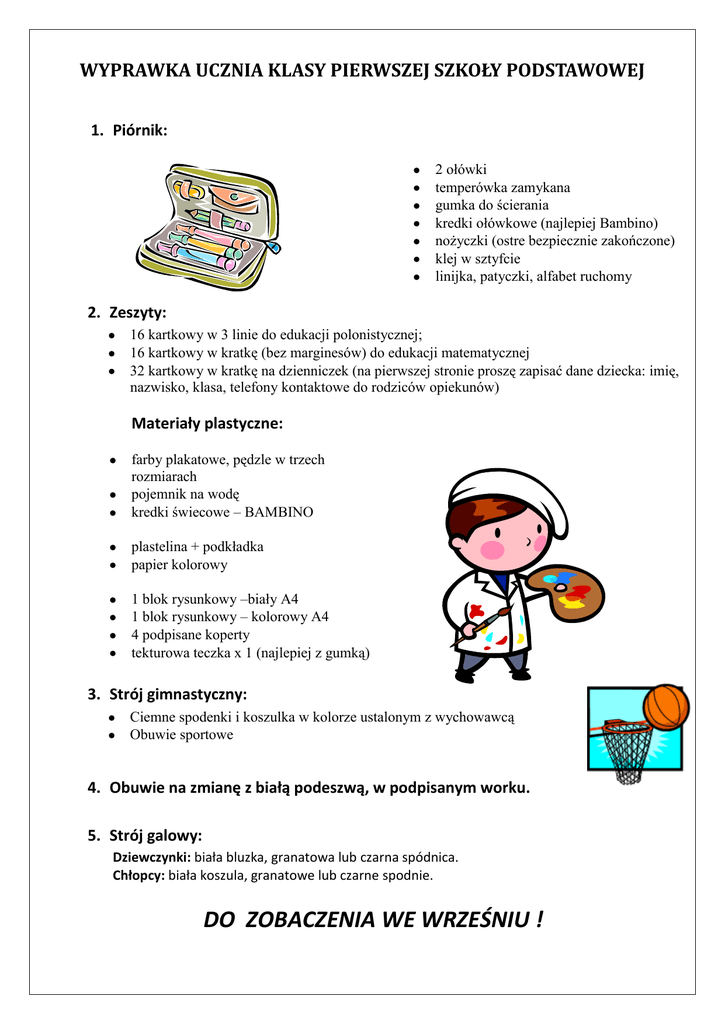 WYPRAWKA UCZNIA KLASY PIERWSZEJ SZKOŁY PODSTAWOWEJ

1. Piórnik:

- 2 ołówki
- temperówka zamykana
- gumka do ścierania
- kredki ołówkowe (najlepiej Bambino)
- nożyczki (ostre bezpiecznie zakończone)
- klej w sztyfcie
- linijka, patyczki, alfabet ruchomy

2. Zeszyty:

- 16 kartkowy w 3 linie do edukacji polonistycznej;
- 16 kartkowy w kratkę (bez marginesów) do edukacji matematycznej
- 32 kartkowy w kratkę na dzienniczek (na pierwszej stronie proszę zapisać dane dziecka: imię, nazwisko, klasa, telefony kontaktowe do rodziców opiekunów)

Materiały plastyczne:

- farby plakatowe, pędzle w trzech rozmiarach
- pojemnik na wodę
- kredki świecowe – BAMBINO

- plastelina + podkładka
- papier kolorowy

- 1 blok rysunkowy –biały A4
- 1 blok rysunkowy – kolorowy A4
- 4 podpisane koperty
- tekturowa teczka x 1 (najlepiej z gumką)

3. Strój gimnastyczny:

- Ciemne spodenki i koszulka w kolorze ustalonym z wychowawcą
- Obuwie sportowe

4. Obuwie na zmianę z białą podeszwą, w podpisanym worku.

5. Strój galowy:

Dziewczynki: biała bluzka, granatowa lub czarna spódnica.
Chłopcy: biała koszula, granatowe lub czarne spodnie.

DO ZOBACZENIA WE WRZEŚNIU !